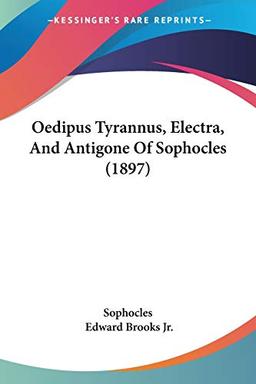 —KESSINGER'S RARE REPRINTS—

Oedipus Tyrannus, Electra, And Antigone Of Sophocles (1897)

Sophocles
Edward Brooks Jr.